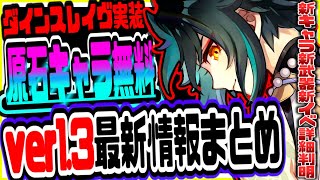 ダインスレイヴ実装

原石キャラ無料

ver1.3最新情報まとめ

新キャラ新武器新イベ詳細判明